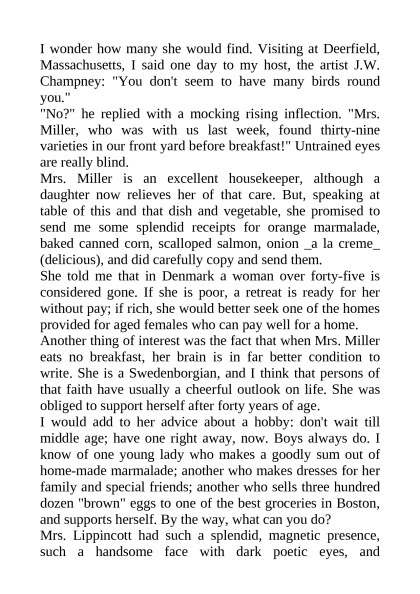 I wonder how many she would find. Visiting at Deerfield, Massachusetts, I said one day to my host, the artist J.W. Champney: "You don't seem to have many birds round you."
"No?" he replied with a mocking rising inflection. "Mrs. Miller, who was with us last week, found thirty-nine varieties in our front yard before breakfast!" Untrained eyes are really blind.
Mrs. Miller is an excellent housekeeper, although a daughter now relieves her of that care. But, speaking at table of this and that dish and vegetable, she promised to send me some splendid receipts for orange marmalade, baked canned corn, scalloped salmon, onion _a la creme_ (delicious), and did carefully copy and send them.
She told me that in Denmark a woman over forty-five is considered gone. If she is poor, a retreat is ready for her without pay; if rich, she would better seek one of the homes provided for aged females who can pay well for a home.
Another thing of interest was the fact that when Mrs. Miller eats no breakfast, her brain is in far better condition to write. She is a Swedenborgian, and I think that persons of that faith have usually a cheerful outlook on life. She was obliged to support herself after forty years of age.
I would add to her advice about a hobby: don't wait till middle age; have one right away, now. Boys always do. I know of one young lady who makes a goodly sum out of home-made marmalade; another who makes dresses for her family and special friends; another who sells three hundred dozen "brown" eggs to one of the best groceries in Boston, and supports herself. By the way, what can you do?
Mrs. Lippincott had such a splendid, magnetic presence, such a handsome face with dark poetic eyes, and